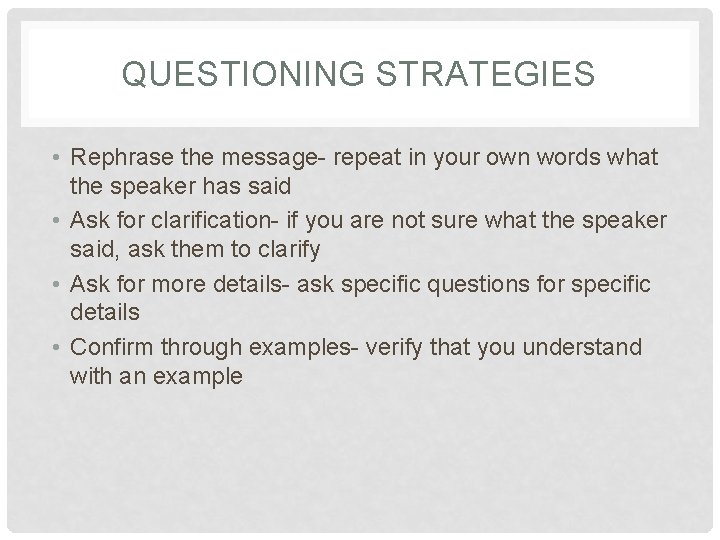 QUESTIONING STRATEGIES

• Rephrase the message- repeat in your own words what the speaker has said
• Ask for clarification- if you are not sure what the speaker said, ask them to clarify
• Ask for more details- ask specific questions for specific details
• Confirm through examples- verify that you understand with an example